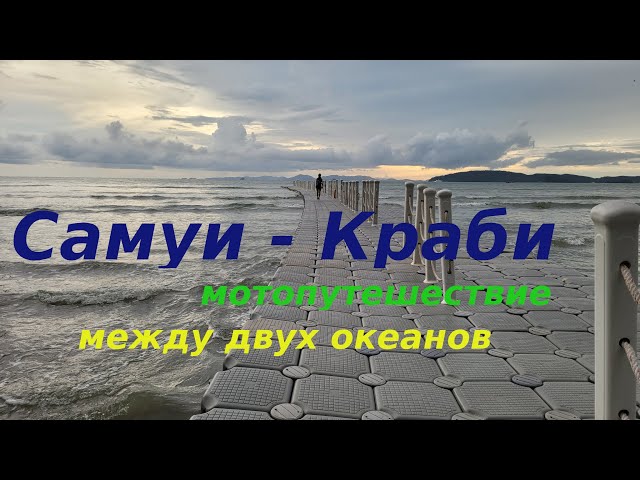 Самуи - Краби
мотопутешествие
между двух океанов